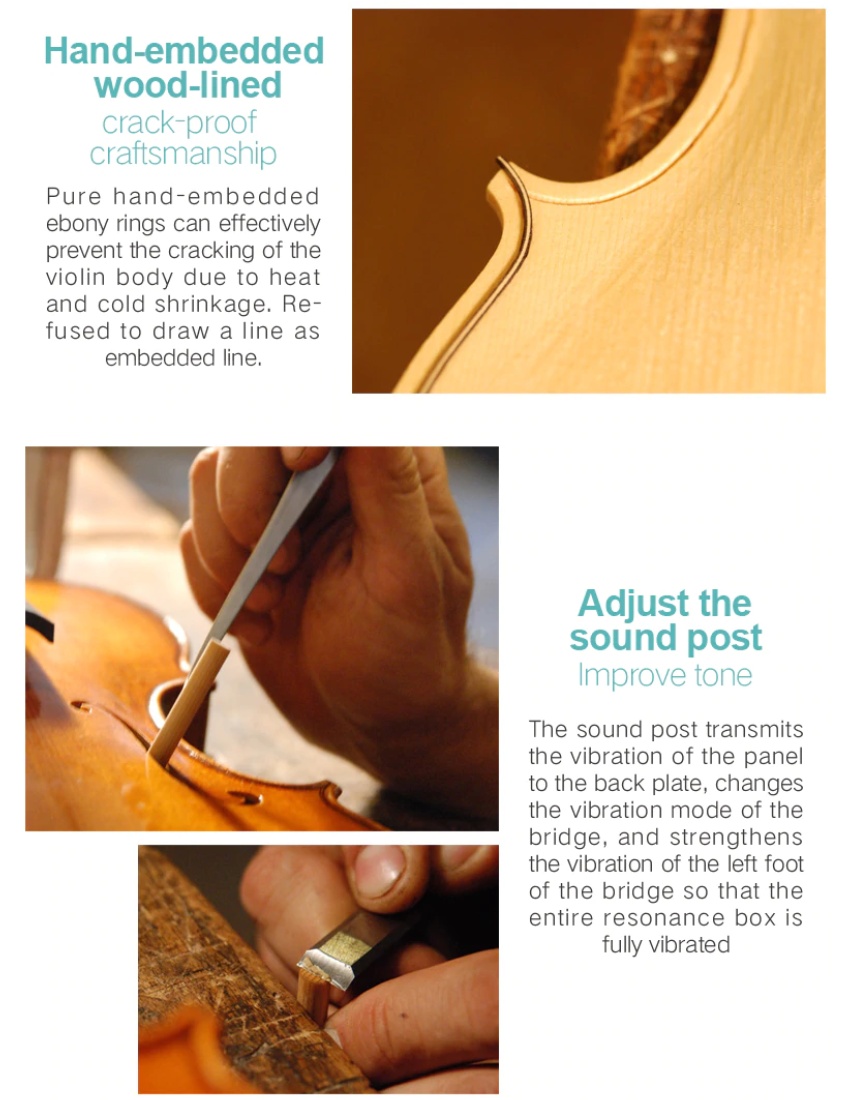 Hand-embedded wood-lined
crack-proof craftsmanship

Pure hand-embedded ebony rings can effectively prevent the cracking of the violin body due to heat and cold shrinkage. Refused to draw a line as embedded line.

Adjust the sound post
Improve tone

The sound post transmits the vibration of the panel to the back plate, changes the vibration mode of the bridge, and strengthens the vibration of the left foot of the bridge so that the entire resonance box is fully vibrated